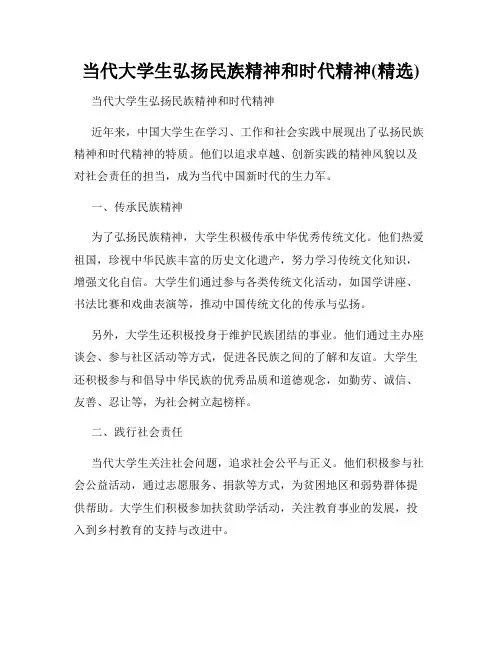 当代大学生弘扬民族精神和时代精神(精选)

当代大学生弘扬民族精神和时代精神

近年来，中国大学生在学习、工作和社会实践中展现出了弘扬民族精神和时代精神的特质。他们以追求卓越、创新实践的精神风貌以及对社会责任的担当，成为当代中国新时代的生力军。

一、传承民族精神

为了弘扬民族精神，大学生积极传承中华优秀传统文化。他们热爱祖国，珍视中华民族丰富的历史文化遗产，努力学习传统文化知识，增强文化自信。大学生们通过参与各类传统文化活动，如国学讲座、书法比赛和戏曲表演等，推动中国传统文化的传承与弘扬。

另外，大学生还积极投身于维护民族团结的事业。他们通过主办座谈会、参与社区活动等方式，促进各民族之间的了解和友谊。大学生还积极参与和倡导中华民族的优秀品质和道德观念，如勤劳、诚信、友善、忍让等，为社会树立起榜样。

二、践行社会责任

当代大学生关注社会问题，追求社会公平与正义。他们积极参与社会公益活动，通过志愿服务、捐款等方式，为贫困地区和弱势群体提供帮助。大学生们积极参加扶贫助学活动，关注教育事业的发展，投入到乡村教育的支持与改进中。